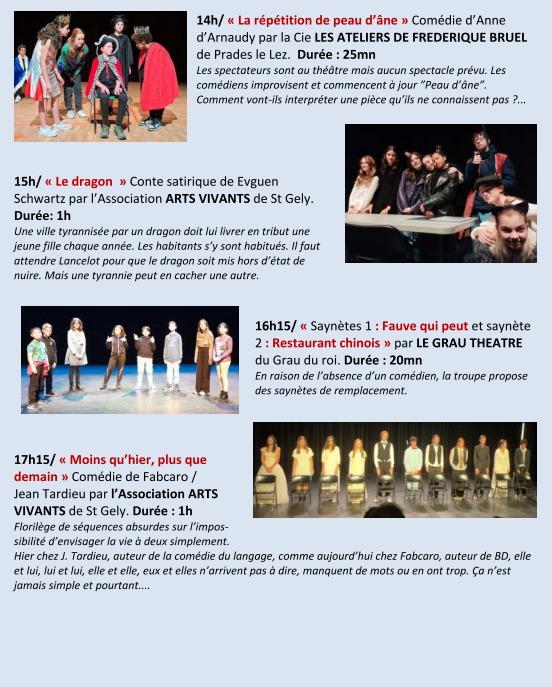 14h/ « La répétition de peau d'âne » Comédie d'Anne d'Arnaudy par la Cie LES ATELIERS DE FREDERIQUE BRUEL de Prades le Lez. Durée : 25mn
Les spectateurs sont au théâtre mais aucun spectacle prévu. Les comédiens improvisent et commencent à jour "Peau d'âne". Comment vont-ils interpréter une pièce qu'ils ne connaissent pas ?...

15h/ « Le dragon » Conte satirique de Evguen Schwartz par l'Association ARTS VIVANTS de St Gely. Durée: 1h
Une ville tyrannisée par un dragon doit lui livrer en tribut une jeune fille chaque année. Les habitants s'y sont habitués. Il faut attendre Lancelot pour que le dragon soit mis hors d'état de nuire. Mais une tyrannie peut en cacher une autre.

16h15/ « Saynètes 1 : Fauve qui peut et saynète 2 : Restaurant chinois » par LE GRAU THEATRE du Grau du roi. Durée : 20mn
En raison de l'absence d'un comédien, la troupe propose des saynètes de remplacement.

17h15/ « Moins qu'hier, plus que demain » Comédie de Fabcaro / Jean Tardieu par l'Association ARTS VIVANTS de St Gely. Durée : 1h
Florilège de séquences absurdes sur l'impossibilité d'envisager la vie à deux simplement.
Hier chez J. Tardieu, auteur de la comédie du langage, comme aujourd'hui chez Fabcaro, auteur de BD, elle et lui, lui et lui, elle et elle, eux et elles n'arrivent pas à dire, manquent de mots ou en ont trop. Ça n'est jamais simple et pourtant....